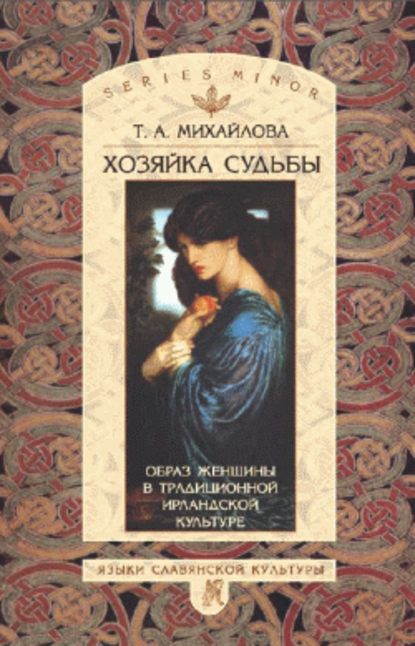 SERIES MINOR

Т. А. МИХАЙЛОВА

ХОЗЯЙКА СУДЬБЫ

ОБРАЗ ЖЕНЩИНЫ В ТРАДИЦИОННОЙ ИРЛАНДСКОЙ КУЛЬТУРЕ

ЯЗЫКИ СЛАВЯНСКОЙ КУЛЬТУРЫ